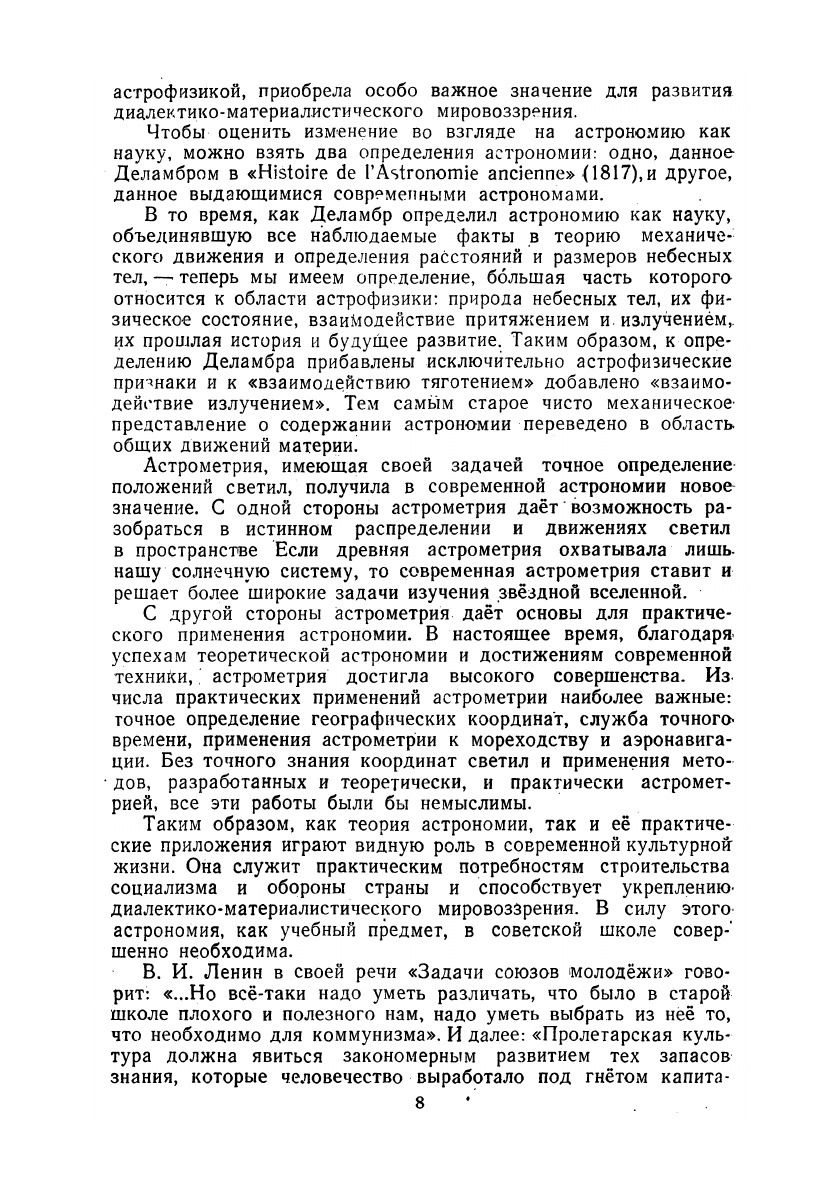 астрофизикой, приобрела особо важное значение для развития диалектико-материалистического мировоззрения.

Чтобы оценить изменение во взгляде на астрономию как науку, можно взять два определения астрономии: одно, данное Деламбром в «Histoire de l'Astronomie ancienne» (1817), и другое, данное выдающимися современными астрономами.

В то время, как Деламбр определил астрономию как науку, объединявшую все наблюдаемые факты в теорию механического движения и определения расстояний и размеров небесных тел, — теперь мы имеем определение, бо́льшая часть которого относится к области астрофизики: природа небесных тел, их физическое состояние, взаимодействие притяжением и излучением, их прошлая история и будущее развитие. Таким образом, к определению Деламбра прибавлены исключительно астрофизические признаки и к «взаимодействию тяготением» добавлено «взаимодействие излучением». Тем самым старое чисто механическое представление о содержании астрономии переведено в область общих движений материи.

Астрометрия, имеющая своей задачей точное определение положений светил, получила в современной астрономии новое значение. С одной стороны астрометрия даёт возможность разобраться в истинном распределении и движениях светил в пространстве Если древняя астрометрия охватывала лишь нашу солнечную систему, то современная астрометрия ставит и решает более широкие задачи изучения звёздной вселенной.

С другой стороны астрометрия даёт основы для практического применения астрономии. В настоящее время, благодаря успехам теоретической астрономии и достижениям современной техники, астрометрия достигла высокого совершенства. Из числа практических применений астрометрии наиболее важные: точное определение географических координат, служба точного времени, применения астрометрии к мореходству и аэронавигации. Без точного знания координат светил и применения методов, разработанных и теоретически, и практически астрометрией, все эти работы были бы немыслимы.

Таким образом, как теория астрономии, так и её практические приложения играют видную роль в современной культурной жизни. Она служит практическим потребностям строительства социализма и обороны страны и способствует укреплению диалектико-материалистического мировоззрения. В силу этого астрономия, как учебный предмет, в советской школе совершенно необходима.

В. И. Ленин в своей речи «Задачи союзов молодёжи» говорит: «...Но всё-таки надо уметь различать, что было в старой школе плохого и полезного нам, надо уметь выбрать из неё то, что необходимо для коммунизма». И далее: «Пролетарская культура должна явиться закономерным развитием тех запасов знания, которые человечество выработало под гнётом капита-

8